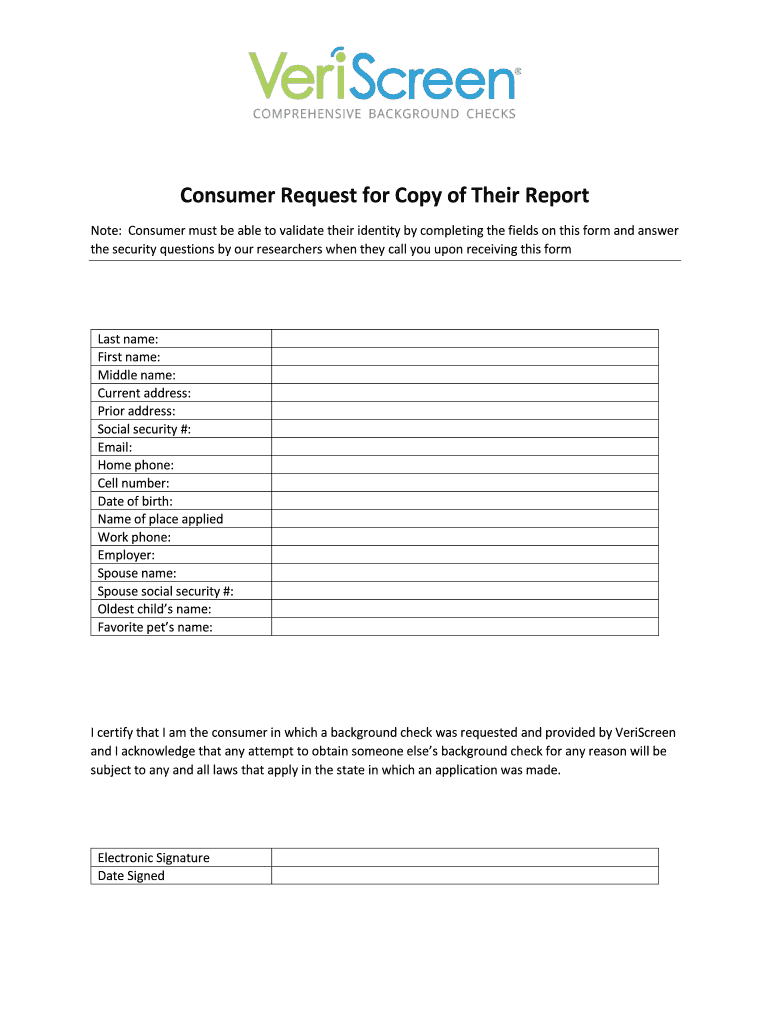 VeriScreen®
COMPREHENSIVE BACKGROUND CHECKS

Consumer Request for Copy of Their Report

Note: Consumer must be able to validate their identity by completing the fields on this form and answer the security questions by our researchers when they call you upon receiving this form

| Last name: | |
|---|---|
| First name: | |
| Middle name: | |
| Current address: | |
| Prior address: | |
| Social security #: | |
| Email: | |
| Home phone: | |
| Cell number: | |
| Date of birth: | |
| Name of place applied | |
| Work phone: | |
| Employer: | |
| Spouse name: | |
| Spouse social security #: | |
| Oldest child's name: | |
| Favorite pet's name: | |

I certify that I am the consumer in which a background check was requested and provided by VeriScreen and I acknowledge that any attempt to obtain someone else's background check for any reason will be subject to any and all laws that apply in the state in which an application was made.

| Electronic Signature | |
|---|---|
| Date Signed | |